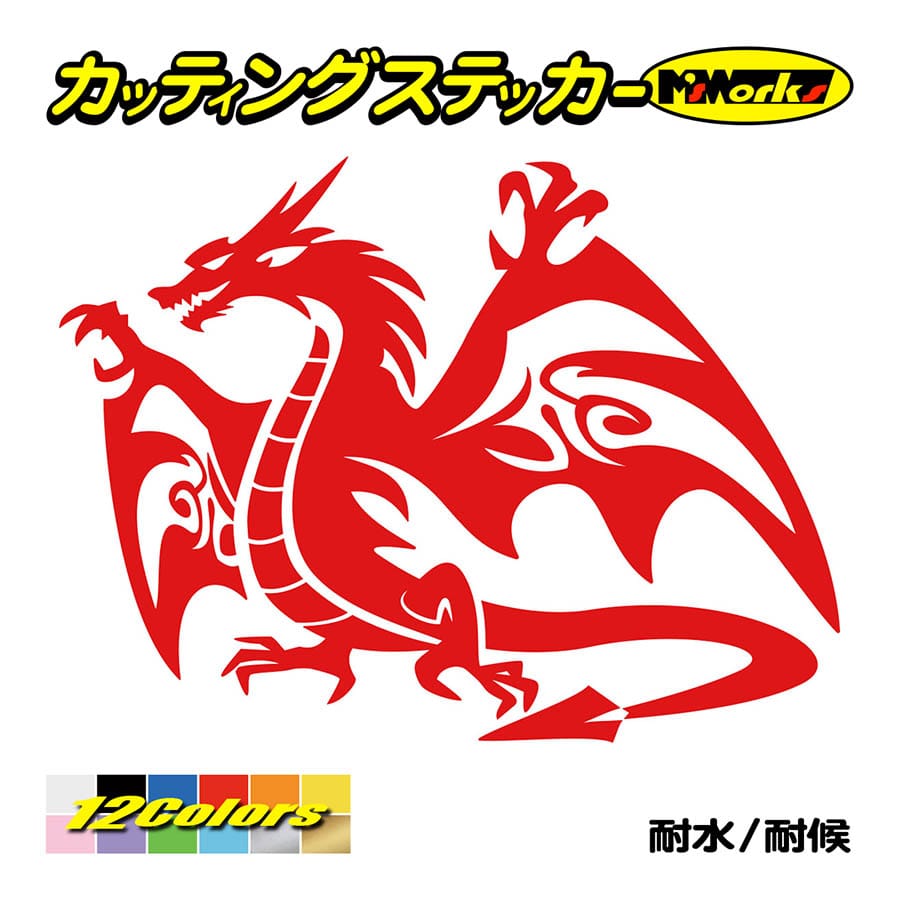 カッティングステッカー M'sWorks

12Colors

耐水／耐候